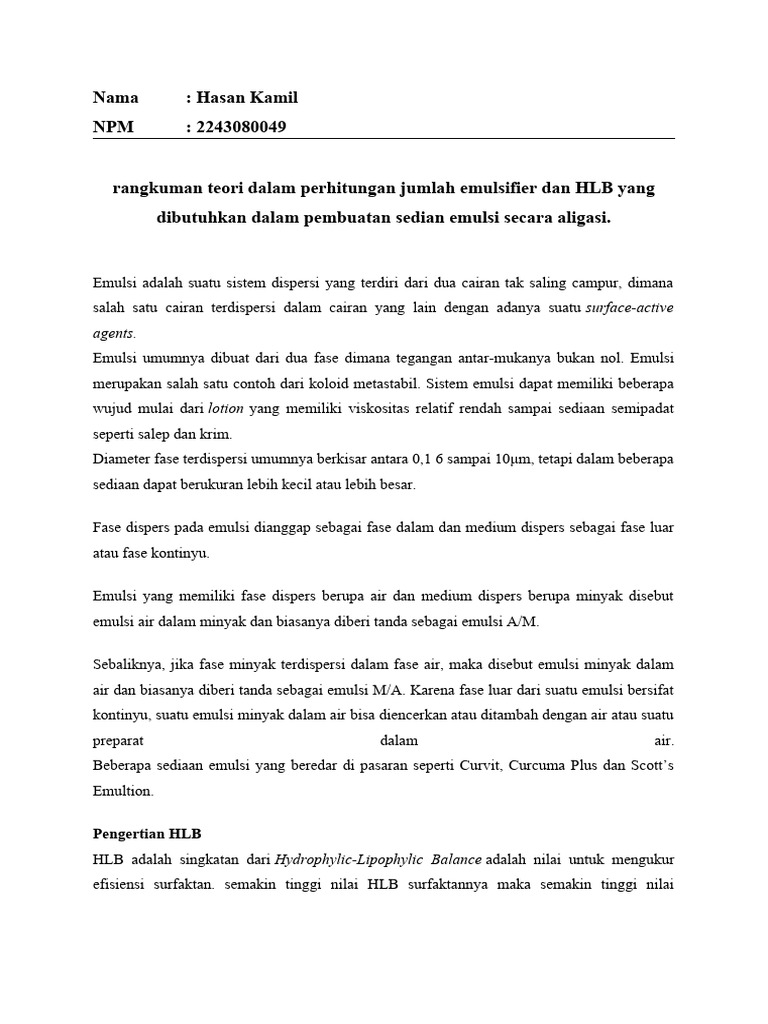 Nama : Hasan Kamil
NPM : 2243080049

rangkuman teori dalam perhitungan jumlah emulsifier dan HLB yang dibutuhkan dalam pembuatan sedian emulsi secara aligasi.

Emulsi adalah suatu sistem dispersi yang terdiri dari dua cairan tak saling campur, dimana salah satu cairan terdispersi dalam cairan yang lain dengan adanya suatu surface-active agents.
Emulsi umumnya dibuat dari dua fase dimana tegangan antar-mukanya bukan nol. Emulsi merupakan salah satu contoh dari koloid metastabil. Sistem emulsi dapat memiliki beberapa wujud mulai dari lotion yang memiliki viskositas relatif rendah sampai sediaan semipadat seperti salep dan krim.
Diameter fase terdispersi umumnya berkisar antara 0,1 6 sampai 10μm, tetapi dalam beberapa sediaan dapat berukuran lebih kecil atau lebih besar.

Fase dispers pada emulsi dianggap sebagai fase dalam dan medium dispers sebagai fase luar atau fase kontinyu.

Emulsi yang memiliki fase dispers berupa air dan medium dispers berupa minyak disebut emulsi air dalam minyak dan biasanya diberi tanda sebagai emulsi A/M.

Sebaliknya, jika fase minyak terdispersi dalam fase air, maka disebut emulsi minyak dalam air dan biasanya diberi tanda sebagai emulsi M/A. Karena fase luar dari suatu emulsi bersifat kontinyu, suatu emulsi minyak dalam air bisa diencerkan atau ditambah dengan air atau suatu preparat dalam air.
Beberapa sediaan emulsi yang beredar di pasaran seperti Curvit, Curcuma Plus dan Scott's Emultion.

Pengertian HLB
HLB adalah singkatan dari Hydrophylic-Lipophylic Balance adalah nilai untuk mengukur efisiensi surfaktan. semakin tinggi nilai HLB surfaktannya maka semakin tinggi nilai